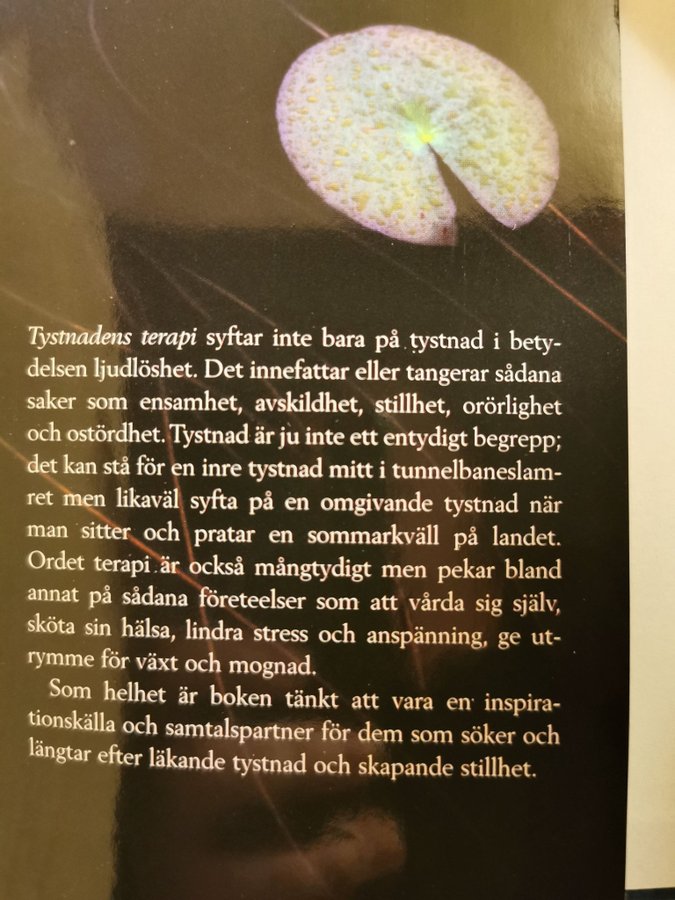 Tystnadens terapi syftar inte bara på tystnad i betydelsen ljudlöshet. Det innefattar eller tangerar sådana saker som ensamhet, avskildhet, stillhet, orörlighet och ostördhet. Tystnad är ju inte ett entydigt begrepp; det kan stå för en inre tystnad mitt i tunnelbaneslamret men likaväl syfta på en omgivande tystnad när man sitter och pratar en sommarkväll på landet. Ordet terapi är också mångtydigt men pekar bland annat på sådana företeelser som att vårda sig själv, sköta sin hälsa, lindra stress och anspänning, ge utrymme för växt och mognad.

Som helhet är boken tänkt att vara en inspirationskälla och samtalspartner för dem som söker och längtar efter läkande tystnad och skapande stillhet.